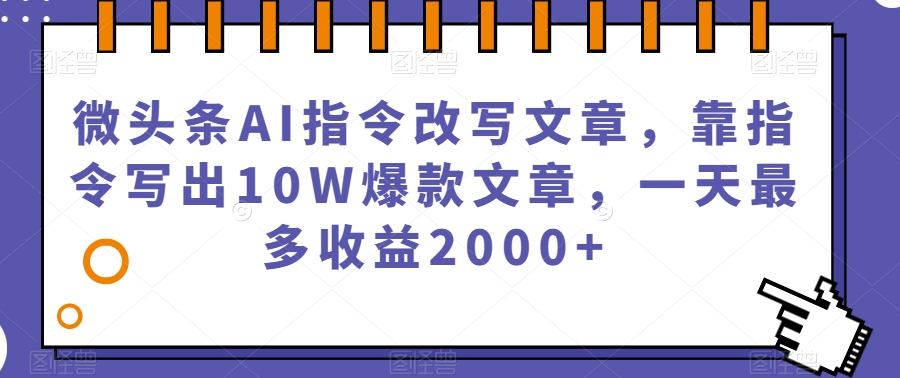 微头条AI指令改写文章，靠指令写出10W爆款文章，一天最多收益2000+